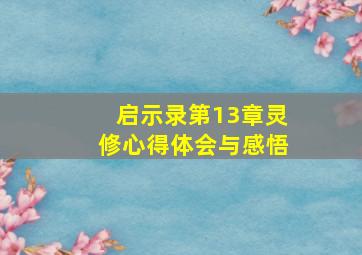 启示录第13章灵修心得体会与感悟